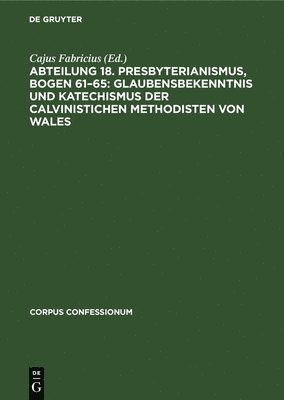 DE GRUYTER

Cajus Fabricius (Ed.)

ABTEILUNG 18. PRESBYTERIANISMUS, BOGEN 61–65: GLAUBENSBEKENNTNIS UND KATECHISMUS DER CALVINISTICHEN METHODISTEN VON WALES

CORPUS CONFESSIONUM

DE G